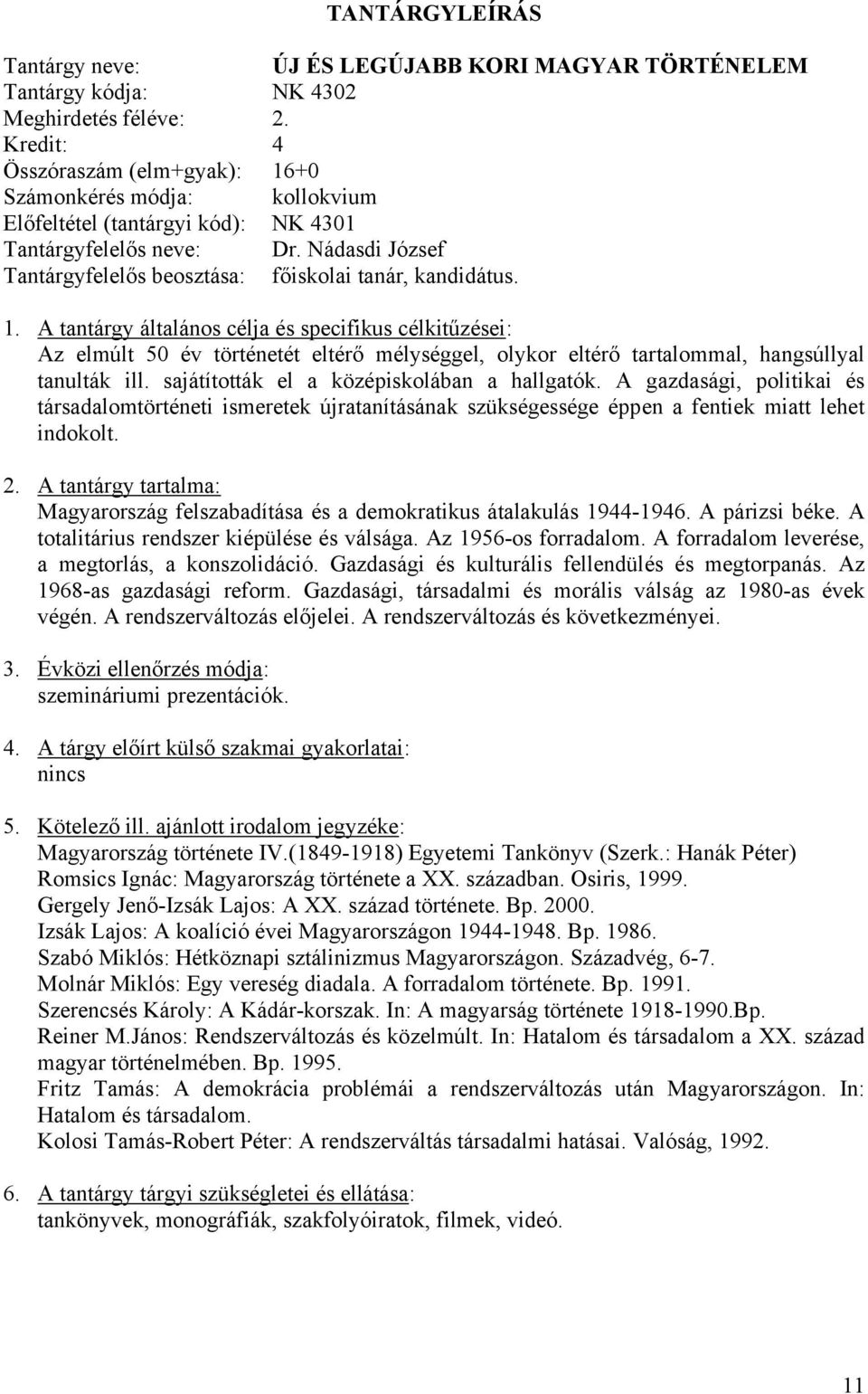 TANTÁRGYLEÍRÁS

Tantárgy neve: ÚJ ÉS LEGÚJABB KORI MAGYAR TÖRTÉNELEM
Tantárgy kódja: NK 4302
Meghirdetés féléve: 2.
Kredit: 4
Összóraszám (elm+gyak): 16+0
Számonkérés módja: kollokvium
Előfeltétel (tantárgyi kód): NK 4301
Tantárgyfelelős neve: Dr. Nádasdi József
Tantárgyfelelős beosztása: főiskolai tanár, kandidátus.

1. A tantárgy általános célja és specifikus célkitűzései:
Az elmúlt 50 év történetét eltérő mélységgel, olykor eltérő tartalommal, hangsúllyal tanulták ill. sajátították el a középiskolában a hallgatók. A gazdasági, politikai és társadalomtörténeti ismeretek újratanításának szükségessége éppen a fentiek miatt lehet indokolt.

2. A tantárgy tartalma:
Magyarország felszabadítása és a demokratikus átalakulás 1944-1946. A párizsi béke. A totalitárius rendszer kiépülése és válsága. Az 1956-os forradalom. A forradalom leverése, a megtorlás, a konszolidáció. Gazdasági és kulturális fellendülés és megtorpanás. Az 1968-as gazdasági reform. Gazdasági, társadalmi és morális válság az 1980-as évek végén. A rendszerváltozás előjelei. A rendszerváltozás és következményei.

3. Évközi ellenőrzés módja:
szemináriumi prezentációk.

4. A tárgy előírt külső szakmai gyakorlatai:
nincs

5. Kötelező ill. ajánlott irodalom jegyzéke:
Magyarország története IV.(1849-1918) Egyetemi Tankönyv (Szerk.: Hanák Péter)
Romsics Ignác: Magyarország története a XX. században. Osiris, 1999.
Gergely Jenő-Izsák Lajos: A XX. század története. Bp. 2000.
Izsák Lajos: A koalíció évei Magyarországon 1944-1948. Bp. 1986.
Szabó Miklós: Hétköznapi sztálinizmus Magyarországon. Századvég, 6-7.
Molnár Miklós: Egy vereség diadala. A forradalom története. Bp. 1991.
Szerencsés Károly: A Kádár-korszak. In: A magyarság története 1918-1990.Bp.
Reiner M.János: Rendszerváltozás és közelmúlt. In: Hatalom és társadalom a XX. század magyar történelmében. Bp. 1995.
Fritz Tamás: A demokrácia problémái a rendszerváltozás után Magyarországon. In: Hatalom és társadalom.
Kolosi Tamás-Robert Péter: A rendszerváltás társadalmi hatásai. Valóság, 1992.

6. A tantárgy tárgyi szükségletei és ellátása:
tankönyvek, monográfiák, szakfolyóiratok, filmek, videó.

11